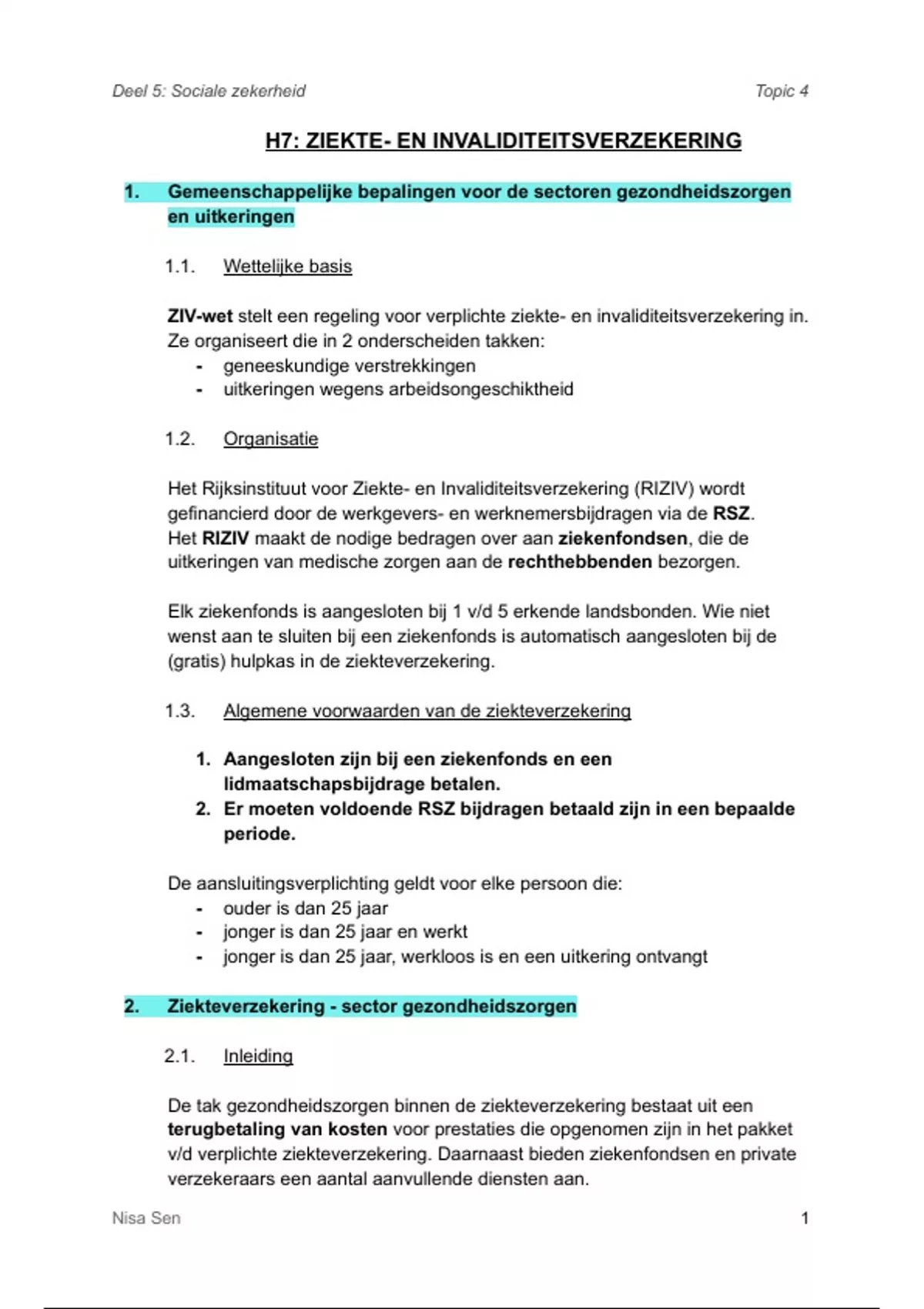 Deel 5: Sociale zekerheid

Topic 4

H7: ZIEKTE- EN INVALIDITEITSVERZEKERING

1. Gemeenschappelijke bepalingen voor de sectoren gezondheidszorgen en uitkeringen

1.1. Wettelijke basis

ZIV-wet stelt een regeling voor verplichte ziekte- en invaliditeitsverzekering in. Ze organiseert die in 2 onderscheiden takken:
- geneeskundige verstrekkingen
- uitkeringen wegens arbeidsongeschiktheid

1.2. Organisatie

Het Rijksinstituut voor Ziekte- en Invaliditeitsverzekering (RIZIV) wordt gefinancierd door de werkgevers- en werknemersbijdragen via de RSZ.
Het RIZIV maakt de nodige bedragen over aan ziekenfondsen, die de uitkeringen van medische zorgen aan de rechthebbenden bezorgen.

Elk ziekenfonds is aangesloten bij 1 v/d 5 erkende landsbonden. Wie niet wenst aan te sluiten bij een ziekenfonds is automatisch aangesloten bij de (gratis) hulpkas in de ziekteverzekering.

1.3. Algemene voorwaarden van de ziekteverzekering

1. Aangesloten zijn bij een ziekenfonds en een lidmaatschapsbijdrage betalen.
2. Er moeten voldoende RSZ bijdragen betaald zijn in een bepaalde periode.

De aansluitingsverplichting geldt voor elke persoon die:
- ouder is dan 25 jaar
- jonger is dan 25 jaar en werkt
- jonger is dan 25 jaar, werkloos is en een uitkering ontvangt

2. Ziekteverzekering - sector gezondheidszorgen

2.1. Inleiding

De tak gezondheidszorgen binnen de ziekteverzekering bestaat uit een terugbetaling van kosten voor prestaties die opgenomen zijn in het pakket v/d verplichte ziekteverzekering. Daarnaast bieden ziekenfondsen en private verzekeraars een aantal aanvullende diensten aan.

Nisa Sen

1